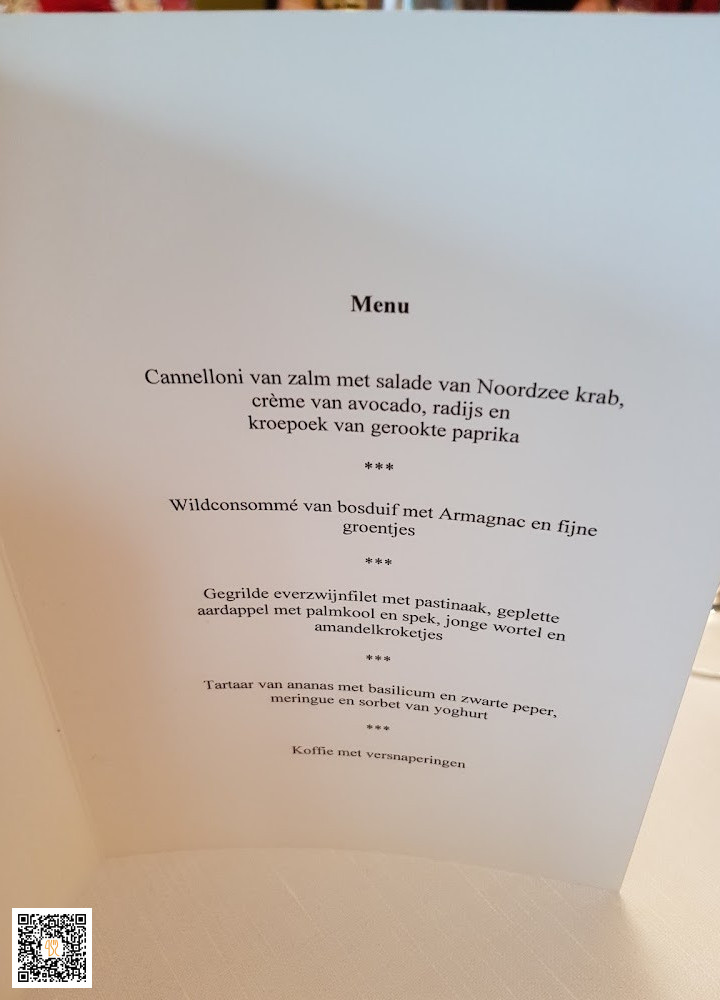 Menu

Cannelloni van zalm met salade van Noordzee krab, crème van avocado, radijs en kroepoek van gerookte paprika

***

Wildconsommé van bosduif met Armagnac en fijne groentjes

***

Gegrilde everzwijnfilet met pastinaak, geplette aardappel met palmkool en spek, jonge wortel en amandelkroketjes

***

Tartaar van ananas met basilicum en zwarte peper, meringue en sorbet van yoghurt

***

Koffie met versnaperingen